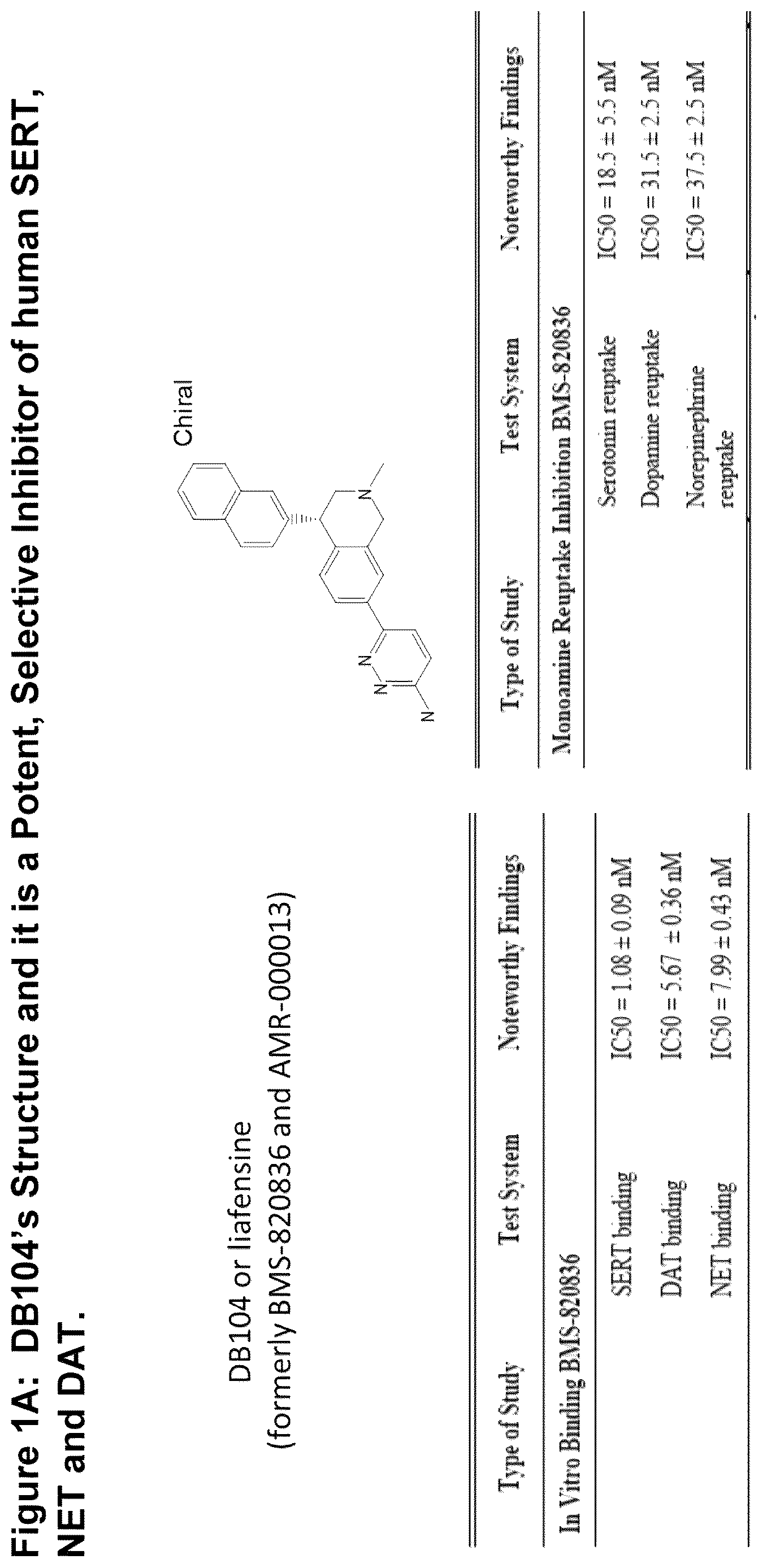 Figure 1A: DB104's Structure and it is a Potent, Selective Inhibitor of human SERT, NET and DAT.

DB104 or liafensine
(formerly BMS-820836 and AMR-000013)

Chiral

N
N
N
N

| Type of Study | Test System | Noteworthy Findings |
|---|---|---|
| In Vitro Binding BMS-820836 | | |
| | SERT binding | IC50 = 1.08 ± 0.09 nM |
| | DAT binding | IC50 = 5.67 ± 0.36 nM |
| | NET binding | IC50 = 7.99 ± 0.43 nM |

| Type of Study | Test System | Noteworthy Findings |
|---|---|---|
| Monoamine Reuptake Inhibition BMS-820836 | | |
| | Serotonin reuptake | IC50 = 18.5 ± 5.5 nM |
| | Dopamine reuptake | IC50 = 31.5 ± 2.5 nM |
| | Norepinephrine reuptake | IC50 = 37.5 ± 2.5 nM |